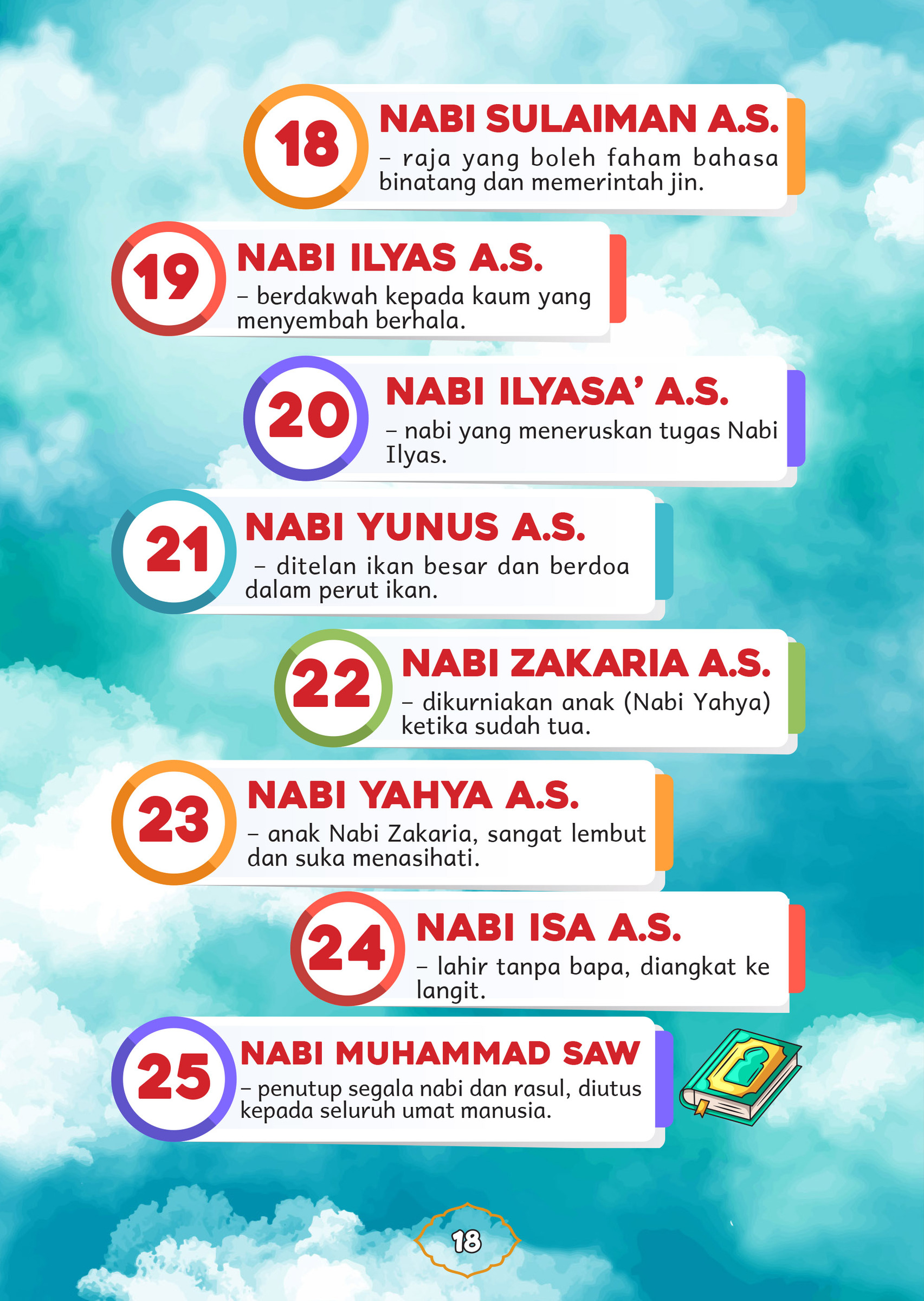 18

NABI SULAIMAN A.S.

– raja yang boleh faham bahasa binatang dan memerintah jin.

19

NABI ILYAS A.S.

– berdakwah kepada kaum yang menyembah berhala.

20

NABI ILYASA' A.S.

– nabi yang meneruskan tugas Nabi Ilyas.

21

NABI YUNUS A.S.

– ditelan ikan besar dan berdoa dalam perut ikan.

22

NABI ZAKARIA A.S.

– dikurniakan anak (Nabi Yahya) ketika sudah tua.

23

NABI YAHYA A.S.

– anak Nabi Zakaria, sangat lembut dan suka menasihati.

24

NABI ISA A.S.

– lahir tanpa bapa, diangkat ke langit.

25

NABI MUHAMMAD SAW

– penutup segala nabi dan rasul, diutus kepada seluruh umat manusia.

18